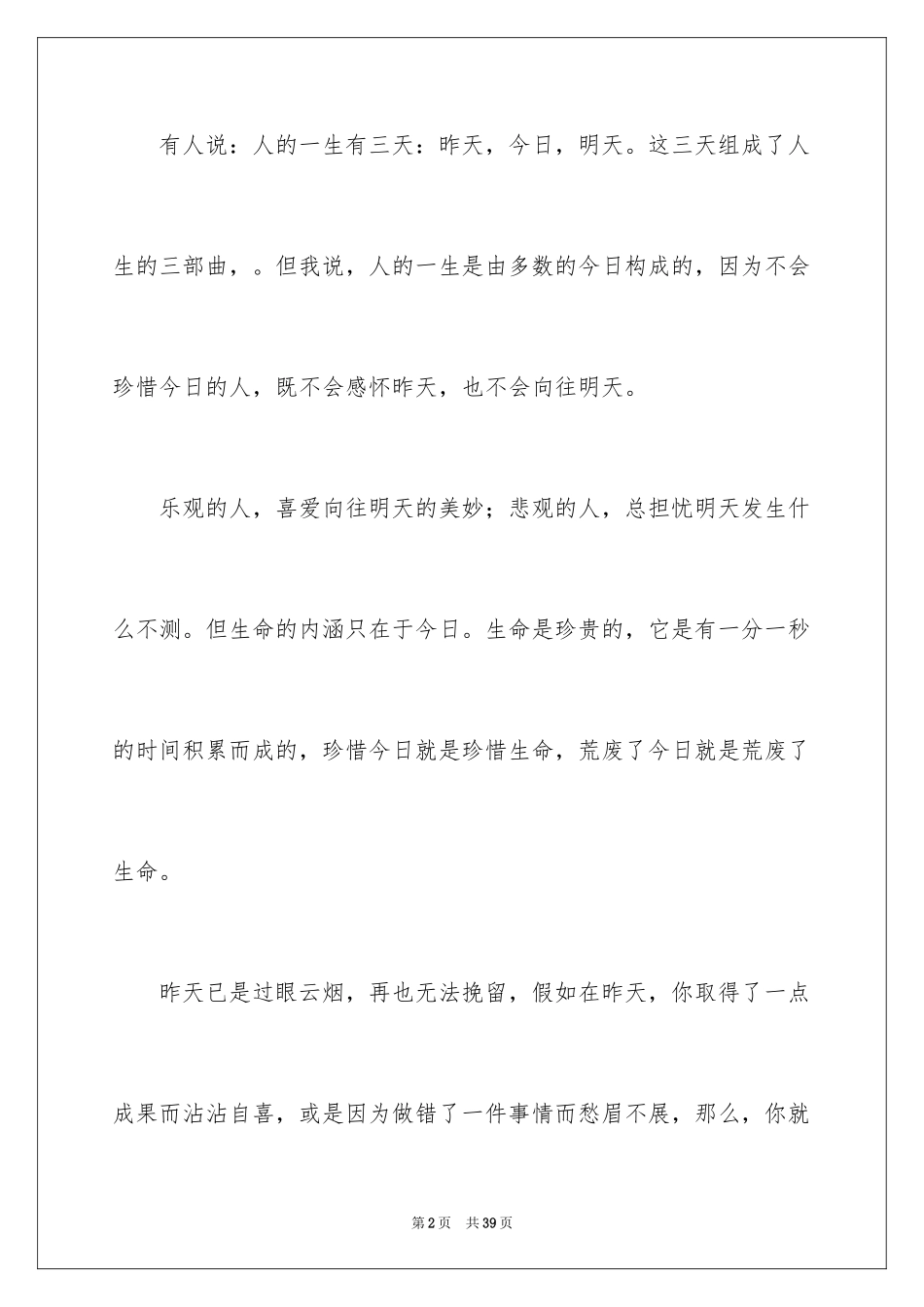 有人说：人的一生有三天：昨天，今日，明天。这三天组成了人生的三部曲，。但我说，人的一生是由多数的今日构成的，因为不会珍惜今日的人，既不会感怀昨天，也不会向往明天。

乐观的人，喜爱向往明天的美妙；悲观的人，总担忧明天发生什么不测。但生命的内涵只在于今日。生命是珍贵的，它是有一分一秒的时间积累而成的，珍惜今日就是珍惜生命，荒废了今日就是荒废了生命。

昨天已是过眼云烟，再也无法挽留，假如在昨天，你取得了一点成果而沾沾自喜，或是因为做错了一件事情而愁眉不展，那么，你就

第2页 共39页